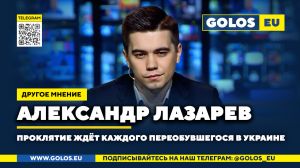 TELEGRAM

GOLOS EU

ДРУГОЕ МНЕНИЕ

АЛЕКСАНДР ЛАЗАРЕВ

ПРОКЛЯТИЕ ЖДЁТ КАЖДОГО ПЕРЕОБУВШЕГОСЯ В УКРАИНЕ

WWW.GOLOS.EU

ПОДПИСЫВАЙТЕСЬ НА НАШ ТЕЛЕГРАМ: @GOLOS_EU